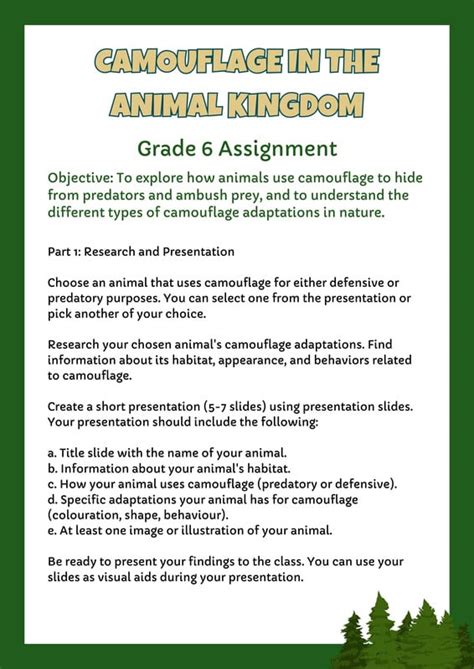 CAMOUFLAGE IN THE ANIMAL KINGDOM

Grade 6 Assignment

Objective: To explore how animals use camouflage to hide from predators and ambush prey, and to understand the different types of camouflage adaptations in nature.

Part 1: Research and Presentation

Choose an animal that uses camouflage for either defensive or predatory purposes. You can select one from the presentation or pick another of your choice.

Research your chosen animal's camouflage adaptations. Find information about its habitat, appearance, and behaviors related to camouflage.

Create a short presentation (5-7 slides) using presentation slides. Your presentation should include the following:

a. Title slide with the name of your animal.
b. Information about your animal's habitat.
c. How your animal uses camouflage (predatory or defensive).
d. Specific adaptations your animal has for camouflage (colouration, shape, behaviour).
e. At least one image or illustration of your animal.

Be ready to present your findings to the class. You can use your slides as visual aids during your presentation.